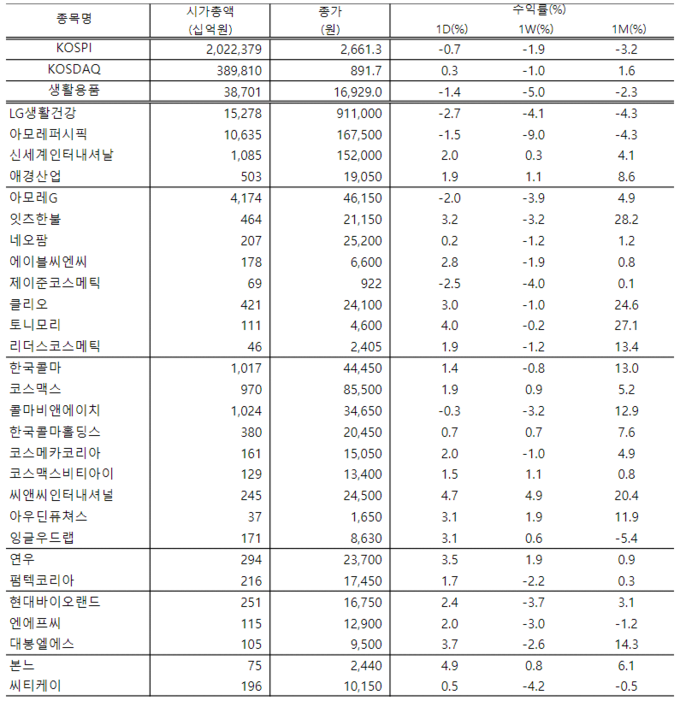 | 종목명 | 시가총액 (십억원) | 종가 (원) | 수익률(%) 1D(%) | 1W(%) | 1M(%) |
|---|---|---|---|---|---|
| KOSPI | 2,022,379 | 2,661.3 | -0.7 | -1.9 | -3.2 |
| KOSDAQ | 389,810 | 891.7 | 0.3 | -1.0 | 1.6 |
| 생활용품 | 38,701 | 16,929.0 | -1.4 | -5.0 | -2.3 |
| LG생활건강 | 15,278 | 911,000 | -2.7 | -4.1 | -4.3 |
| 아모레퍼시픽 | 10,635 | 167,500 | -1.5 | -9.0 | -4.3 |
| 신세계인터내셔날 | 1,085 | 152,000 | 2.0 | 0.3 | 4.1 |
| 애경산업 | 503 | 19,050 | 1.9 | 1.1 | 8.6 |
| 아모레G | 4,174 | 46,150 | -2.0 | -3.9 | 4.9 |
| 잇츠한불 | 464 | 21,150 | 3.2 | -3.2 | 28.2 |
| 네오팜 | 207 | 25,200 | 0.2 | -1.2 | 1.2 |
| 에이블씨엔씨 | 178 | 6,600 | 2.8 | -1.9 | 0.8 |
| 제이준코스메틱 | 69 | 922 | -2.5 | -4.0 | 0.1 |
| 클리오 | 421 | 24,100 | 3.0 | -1.0 | 24.6 |
| 토니모리 | 111 | 4,600 | 4.0 | -0.2 | 27.1 |
| 리더스코스메틱 | 46 | 2,405 | 1.9 | -1.2 | 13.4 |
| 한국콜마 | 1,017 | 44,450 | 1.4 | -0.8 | 13.0 |
| 코스맥스 | 970 | 85,500 | 1.9 | 0.9 | 5.2 |
| 콜마비앤에이치 | 1,024 | 34,650 | -0.3 | -3.2 | 12.9 |
| 한국콜마홀딩스 | 380 | 20,450 | 0.7 | 0.7 | 7.6 |
| 코스메카코리아 | 161 | 15,050 | 2.0 | -1.0 | 4.9 |
| 코스맥스비티아이 | 129 | 13,400 | 1.5 | 1.1 | 0.8 |
| 씨앤씨인터내셔널 | 245 | 24,500 | 4.7 | 4.9 | 20.4 |
| 아우딘퓨쳐스 | 37 | 1,650 | 3.1 | 1.9 | 11.9 |
| 잉글우드랩 | 171 | 8,630 | 3.1 | 0.6 | -5.4 |
| 연우 | 294 | 23,700 | 3.5 | 1.9 | 0.9 |
| 펌텍코리아 | 216 | 17,450 | 1.7 | -2.2 | 0.3 |
| 현대바이오랜드 | 251 | 16,750 | 2.4 | -3.7 | 3.1 |
| 엔에프씨 | 115 | 12,900 | 2.0 | -3.0 | -1.2 |
| 대봉엘에스 | 105 | 9,500 | 3.7 | -2.6 | 14.3 |
| 본느 | 75 | 2,440 | 4.9 | 0.8 | 6.1 |
| 씨티케이 | 196 | 10,150 | 0.5 | -4.2 | -0.5 |